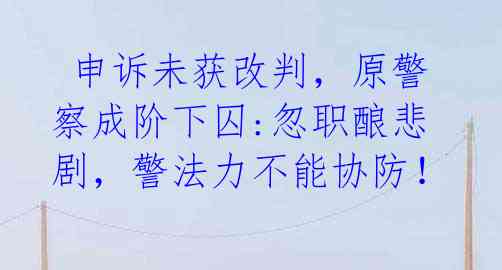 申诉未获改判，原警察成阶下囚:忽职酿悲剧，警法力不能协防！